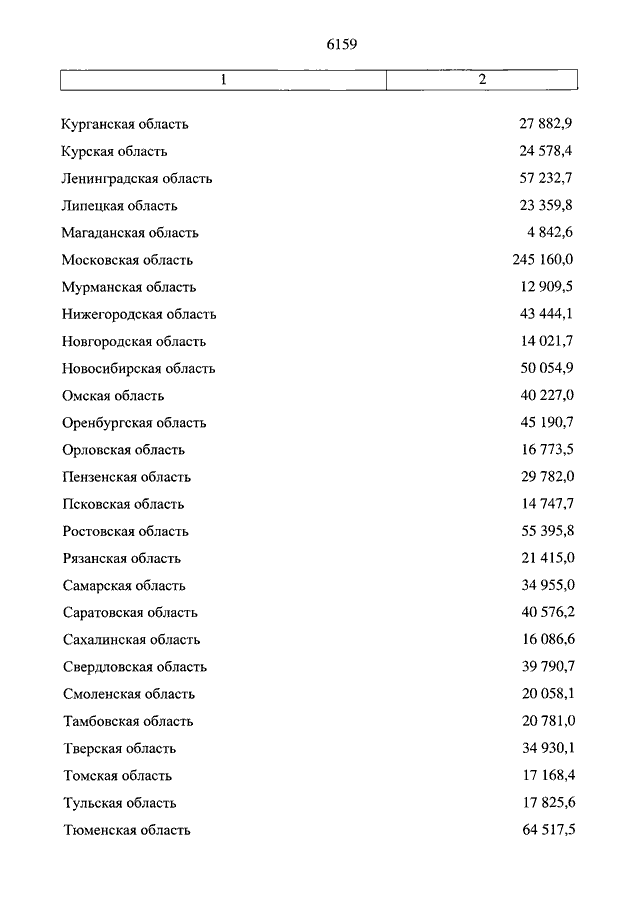 6159

| 1 | 2 |
|---|---|
| Курганская область | 27 882,9 |
| Курская область | 24 578,4 |
| Ленинградская область | 57 232,7 |
| Липецкая область | 23 359,8 |
| Магаданская область | 4 842,6 |
| Московская область | 245 160,0 |
| Мурманская область | 12 909,5 |
| Нижегородская область | 43 444,1 |
| Новгородская область | 14 021,7 |
| Новосибирская область | 50 054,9 |
| Омская область | 40 227,0 |
| Оренбургская область | 45 190,7 |
| Орловская область | 16 773,5 |
| Пензенская область | 29 782,0 |
| Псковская область | 14 747,7 |
| Ростовская область | 55 395,8 |
| Рязанская область | 21 415,0 |
| Самарская область | 34 955,0 |
| Саратовская область | 40 576,2 |
| Сахалинская область | 16 086,6 |
| Свердловская область | 39 790,7 |
| Смоленская область | 20 058,1 |
| Тамбовская область | 20 781,0 |
| Тверская область | 34 930,1 |
| Томская область | 17 168,4 |
| Тульская область | 17 825,6 |
| Тюменская область | 64 517,5 |